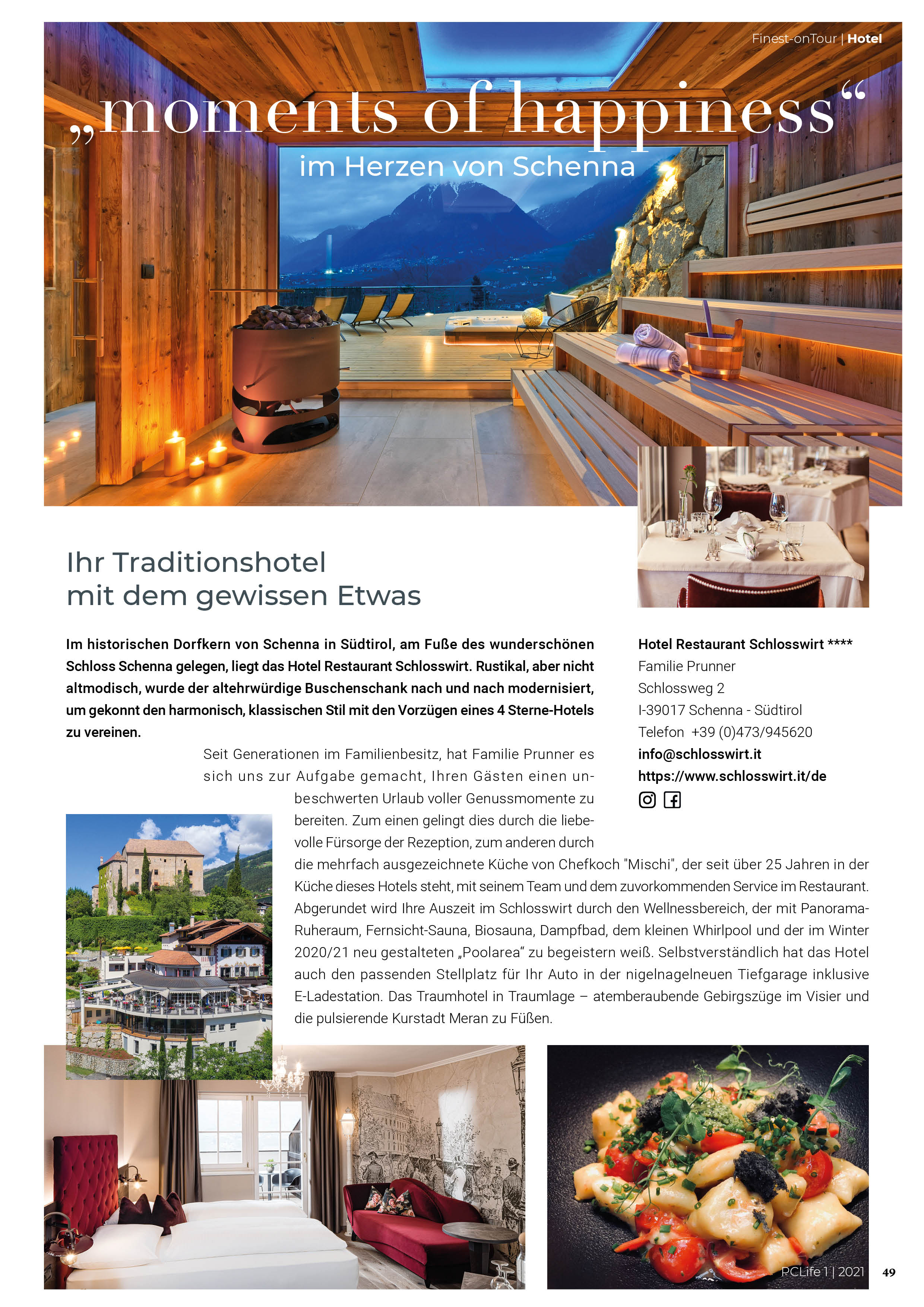 Finest-onTour | Hotel

„moments of happiness“

im Herzen von Schenna

Ihr Traditionshotel
mit dem gewissen Etwas

Im historischen Dorfkern von Schenna in Südtirol, am Fuße des wunderschönen Schloss Schenna gelegen, liegt das Hotel Restaurant Schlosswirt. Rustikal, aber nicht altmodisch, wurde der altehrwürdige Buschenschank nach und nach modernisiert, um gekonnt den harmonisch, klassischen Stil mit den Vorzügen eines 4 Sterne-Hotels zu vereinen.

Seit Generationen im Familienbesitz, hat Familie Prunner es sich uns zur Aufgabe gemacht, Ihren Gästen einen unbeschwerten Urlaub voller Genussmomente zu bereiten. Zum einen gelingt dies durch die liebevolle Fürsorge der Rezeption, zum anderen durch die mehrfach ausgezeichnete Küche von Chefkoch "Mischi", der seit über 25 Jahren in der Küche dieses Hotels steht, mit seinem Team und dem zuvorkommenden Service im Restaurant. Abgerundet wird Ihre Auszeit im Schlosswirt durch den Wellnessbereich, der mit Panorama-Ruheraum, Fernsicht-Sauna, Biosauna, Dampfbad, dem kleinen Whirlpool und der im Winter 2020/21 neu gestalteten „Poolarea“ zu begeistern weiß. Selbstverständlich hat das Hotel auch den passenden Stellplatz für Ihr Auto in der nigelnagelneuen Tiefgarage inklusive E-Ladestation. Das Traumhotel in Traumlage – atemberaubende Gebirgszüge im Visier und die pulsierende Kurstadt Meran zu Füßen.

Hotel Restaurant Schlosswirt ****
Familie Prunner
Schlossweg 2
I-39017 Schenna - Südtirol
Telefon +39 (0)473/945620
info@schlosswirt.it
https://www.schlosswirt.it/de

PCLife 1 | 2021 49